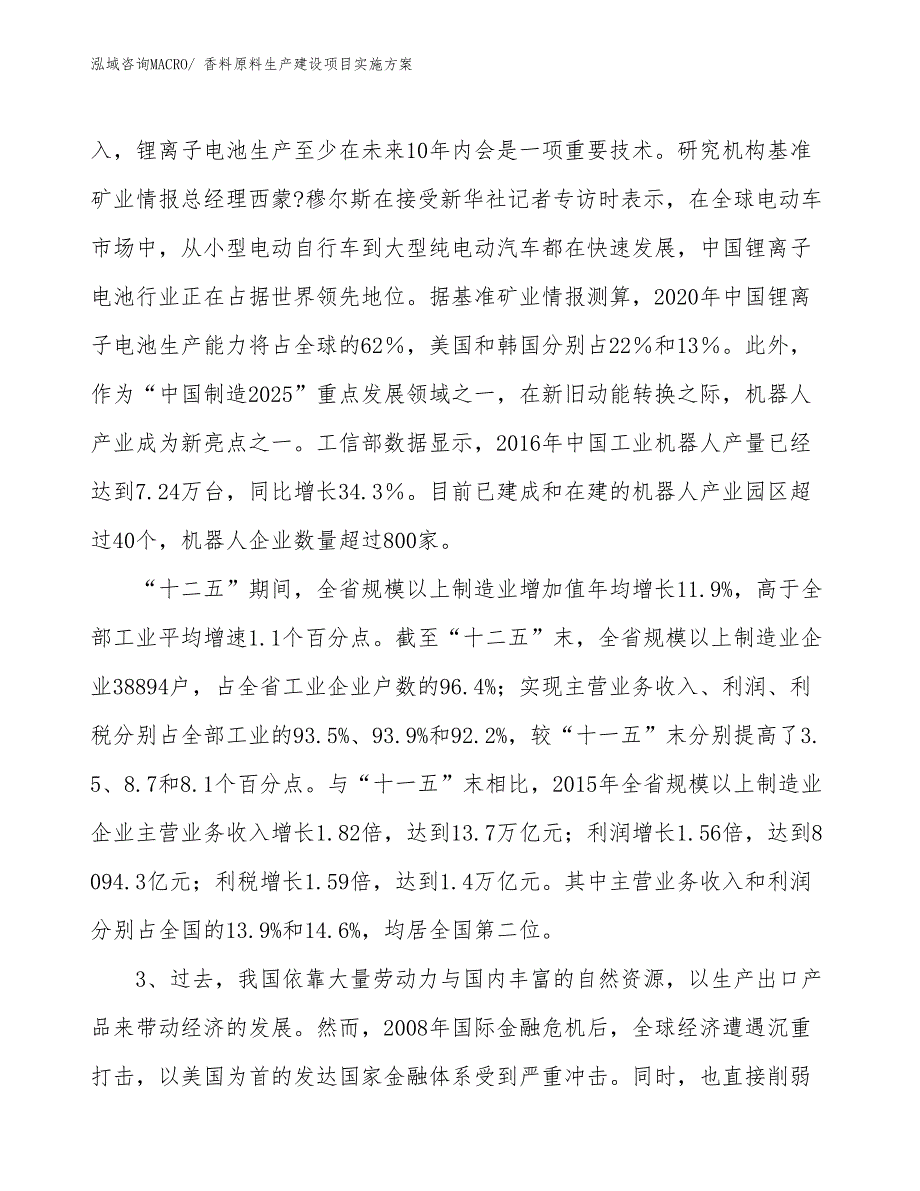 泓域咨询MACRO/ 香料原料生产建设项目实施方案

入，锂离子电池生产至少在未来10年内会是一项重要技术。研究机构基准矿业情报总经理西蒙?穆尔斯在接受新华社记者专访时表示，在全球电动车市场中，从小型电动自行车到大型纯电动汽车都在快速发展，中国锂离子电池行业正在占据世界领先地位。据基准矿业情报测算，2020年中国锂离子电池生产能力将占全球的62%，美国和韩国分别占22%和13%。此外，作为“中国制造2025”重点发展领域之一，在新旧动能转换之际，机器人产业成为新亮点之一。工信部数据显示，2016年中国工业机器人产量已经达到7.24万台，同比增长34.3%。目前已建成和在建的机器人产业园区超过40个，机器人企业数量超过800家。

“十二五”期间，全省规模以上制造业增加值年均增长11.9%，高于全部工业平均增速1.1个百分点。截至“十二五”末，全省规模以上制造业企业38894户，占全省工业企业户数的96.4%；实现主营业务收入、利润、利税分别占全部工业的93.5%、93.9%和92.2%，较“十一五”末分别提高了3.5、8.7和8.1个百分点。与“十一五”末相比，2015年全省规模以上制造业企业主营业务收入增长1.82倍，达到13.7万亿元；利润增长1.56倍，达到8094.3亿元；利税增长1.59倍，达到1.4万亿元。其中主营业务收入和利润分别占全国的13.9%和14.6%，均居全国第二位。

3、过去，我国依靠大量劳动力与国内丰富的自然资源，以生产出口产品来带动经济的发展。然而，2008年国际金融危机后，全球经济遭遇沉重打击，以美国为首的发达国家金融体系受到严重冲击。同时，也直接削弱